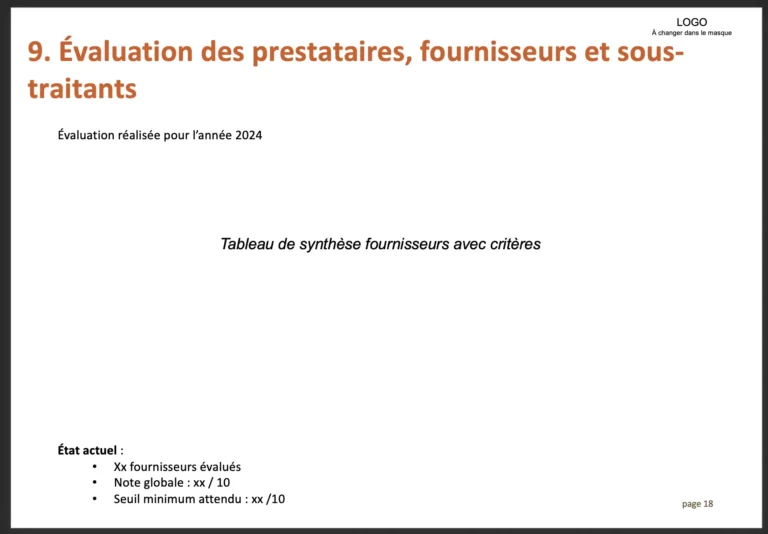 LOGO
À changer dans le masque

9. Évaluation des prestataires, fournisseurs et sous-traitants

Évaluation réalisée pour l'année 2024

Tableau de synthèse fournisseurs avec critères

État actuel :
• Xx fournisseurs évalués
• Note globale : xx / 10
• Seuil minimum attendu : xx /10

page 18